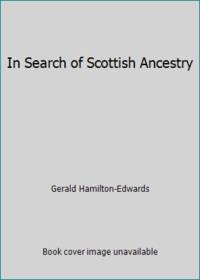 In Search of Scottish Ancestry

Gerald Hamilton-Edwards

Book cover image unavailable